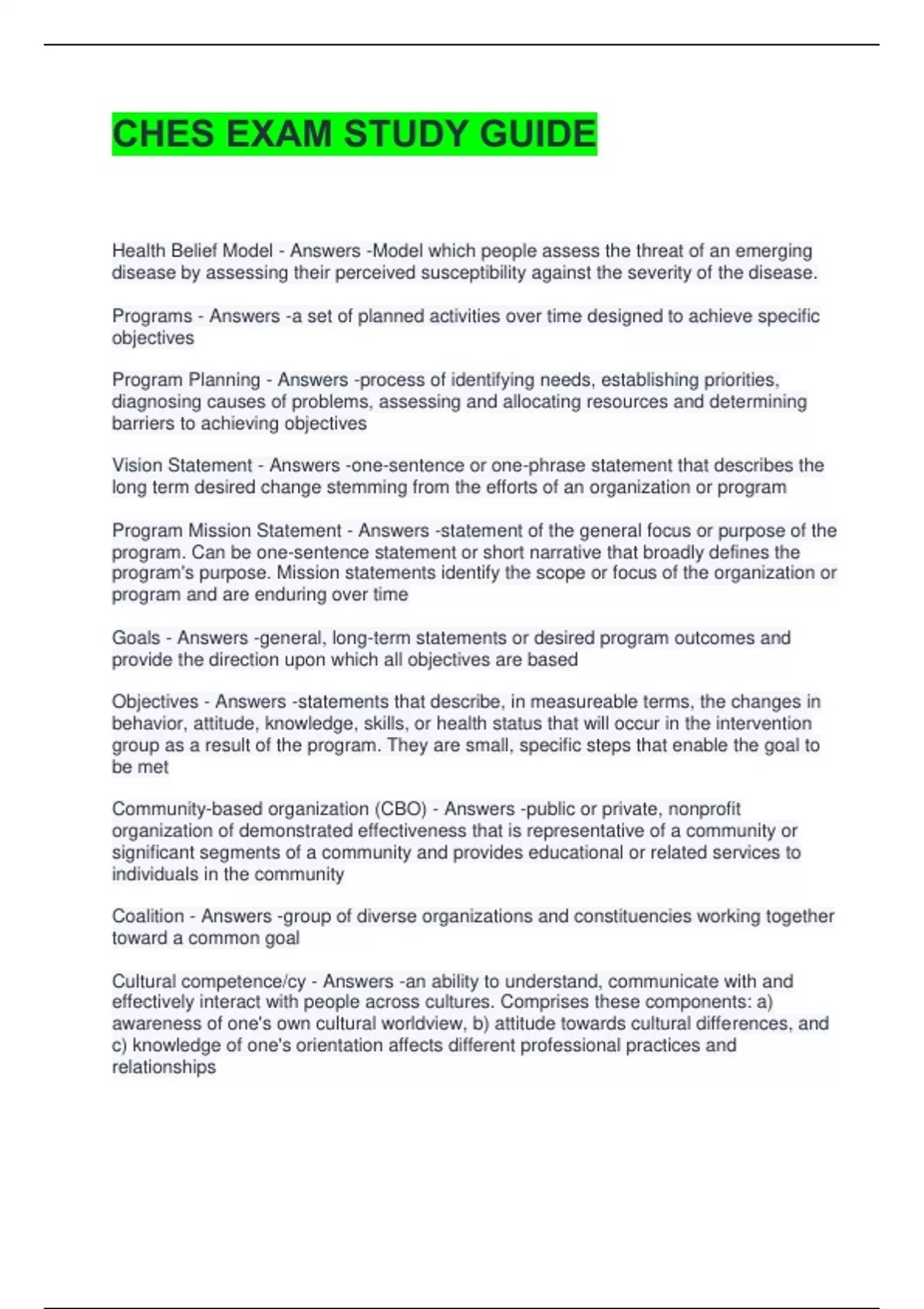 CHES EXAM STUDY GUIDE

Health Belief Model - Answers -Model which people assess the threat of an emerging disease by assessing their perceived susceptibility against the severity of the disease.

Programs - Answers -a set of planned activities over time designed to achieve specific objectives

Program Planning - Answers -process of identifying needs, establishing priorities, diagnosing causes of problems, assessing and allocating resources and determining barriers to achieving objectives

Vision Statement - Answers -one-sentence or one-phrase statement that describes the long term desired change stemming from the efforts of an organization or program

Program Mission Statement - Answers -statement of the general focus or purpose of the program. Can be one-sentence statement or short narrative that broadly defines the program's purpose. Mission statements identify the scope or focus of the organization or program and are enduring over time

Goals - Answers -general, long-term statements or desired program outcomes and provide the direction upon which all objectives are based

Objectives - Answers -statements that describe, in measureable terms, the changes in behavior, attitude, knowledge, skills, or health status that will occur in the intervention group as a result of the program. They are small, specific steps that enable the goal to be met

Community-based organization (CBO) - Answers -public or private, nonprofit organization of demonstrated effectiveness that is representative of a community or significant segments of a community and provides educational or related services to individuals in the community

Coalition - Answers -group of diverse organizations and constituencies working together toward a common goal

Cultural competence/cy - Answers -an ability to understand, communicate with and effectively interact with people across cultures. Comprises these components: a) awareness of one's own cultural worldview, b) attitude towards cultural differences, and c) knowledge of one's orientation affects different professional practices and relationships